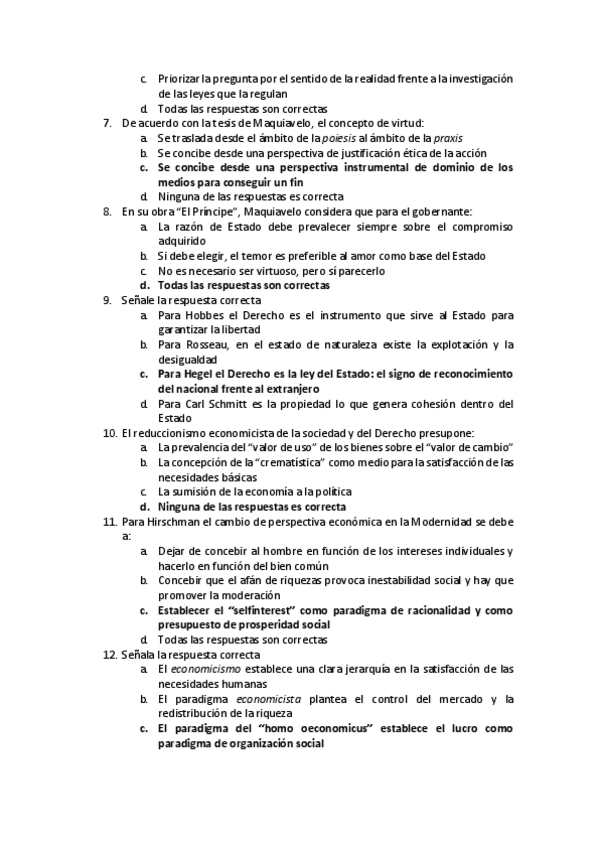 c. Priorizar la pregunta por el sentido de la realidad frente a la investigación de las leyes que la regulan
d. Todas las respuestas son correctas
7. De acuerdo con la tesis de Maquiavelo, el concepto de virtud:
a. Se traslada desde el ámbito de la poiesis al ámbito de la praxis
b. Se concibe desde una perspectiva de justificación ética de la acción
c. Se concibe desde una perspectiva instrumental de dominio de los medios para conseguir un fin
d. Ninguna de las respuestas es correcta
8. En su obra "El Príncipe", Maquiavelo considera que para el gobernante:
a. La razón de Estado debe prevalecer siempre sobre el compromiso adquirido
b. Si debe elegir, el temor es preferible al amor como base del Estado
c. No es necesario ser virtuoso, pero sí parecerlo
d. Todas las respuestas son correctas
9. Señale la respuesta correcta
a. Para Hobbes el Derecho es el instrumento que sirve al Estado para garantizar la libertad
b. Para Rosseau, en el estado de naturaleza existe la explotación y la desigualdad
c. Para Hegel el Derecho es la ley del Estado: el signo de reconocimiento del nacional frente al extranjero
d. Para Carl Schmitt es la propiedad lo que genera cohesión dentro del Estado
10. El reduccionismo economicista de la sociedad y del Derecho presupone:
a. La prevalencia del "valor de uso" de los bienes sobre el "valor de cambio"
b. La concepción de la "crematística" como medio para la satisfacción de las necesidades básicas
c. La sumisión de la economía a la política
d. Ninguna de las respuestas es correcta
11. Para Hirschman el cambio de perspectiva económica en la Modernidad se debe a:
a. Dejar de concebir al hombre en función de los intereses individuales y hacerlo en función del bien común
b. Concebir que el afán de riquezas provoca inestabilidad social y hay que promover la moderación
c. Establecer el "selfinterest" como paradigma de racionalidad y como presupuesto de prosperidad social
d. Todas las respuestas son correctas
12. Señala la respuesta correcta
a. El economicismo establece una clara jerarquía en la satisfacción de las necesidades humanas
b. El paradigma economicista plantea el control del mercado y la redistribución de la riqueza
c. El paradigma del "homo oeconomicus" establece el lucro como paradigma de organización social